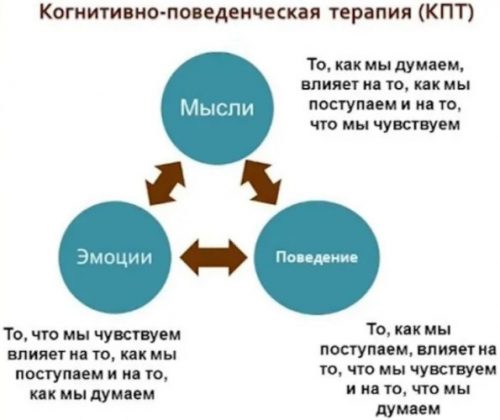 Когнитивно-поведенческая терапия (КПТ)

Мысли

То, как мы думаем, влияет на то, как мы поступаем и на то, что мы чувствуем

Эмоции

Поведение

То, что мы чувствуем влияет на то, как мы поступаем и на то, как мы думаем

То, как мы поступаем, влияет на то, что мы чувствуем и на то, что мы думаем